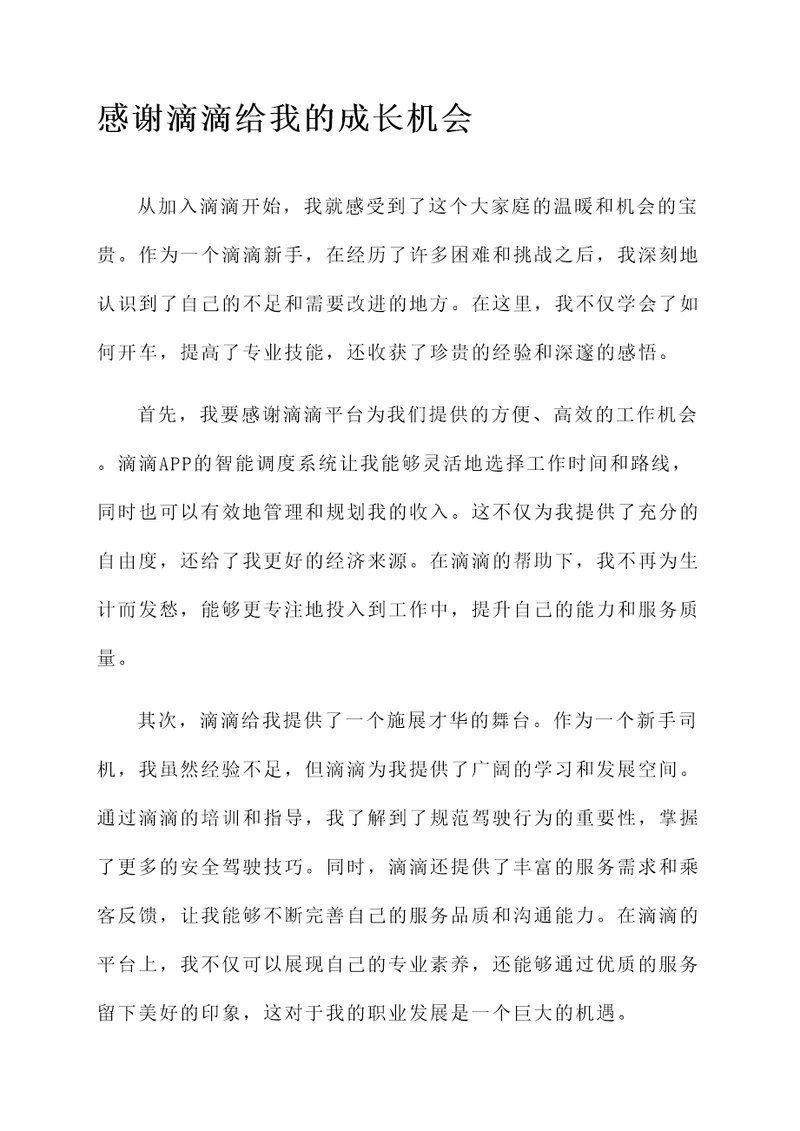 感谢滴滴给我的成长机会

从加入滴滴开始，我就感受到了这个大家庭的温暖和机会的宝贵。作为一个滴滴新手，在经历了许多困难和挑战之后，我深刻地认识到了自己的不足和需要改进的地方。在这里，我不仅学会了如何开车，提高了专业技能，还收获了珍贵的经验和深邃的感悟。

首先，我要感谢滴滴平台为我们提供的方便、高效的工作机会。滴滴APP的智能调度系统让我能够灵活地选择工作时间和路线，同时也可以有效地管理和规划我的收入。这不仅为我提供了充分的自由度，还给了我更好的经济来源。在滴滴的帮助下，我不再为生计而发愁，能够更专注地投入到工作中，提升自己的能力和服务质量。

其次，滴滴给我提供了一个施展才华的舞台。作为一个新手司机，我虽然经验不足，但滴滴为我提供了广阔的学习和发展空间。通过滴滴的培训和指导，我了解到了规范驾驶行为的重要性，掌握了更多的安全驾驶技巧。同时，滴滴还提供了丰富的服务需求和乘客反馈，让我能够不断完善自己的服务品质和沟通能力。在滴滴的平台上，我不仅可以展现自己的专业素养，还能够通过优质的服务留下美好的印象，这对于我的职业发展是一个巨大的机遇。